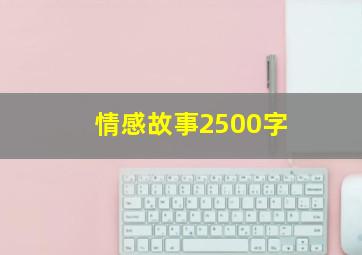 情感故事2500字